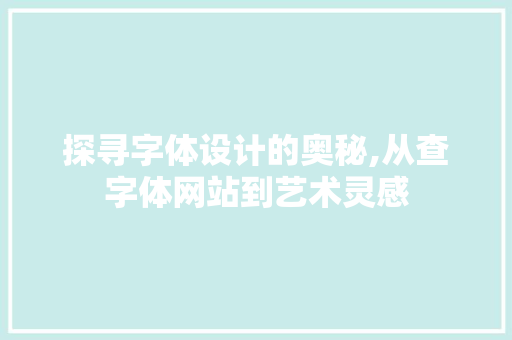 探寻字体设计的奥秘,从查字体网站到艺术灵感